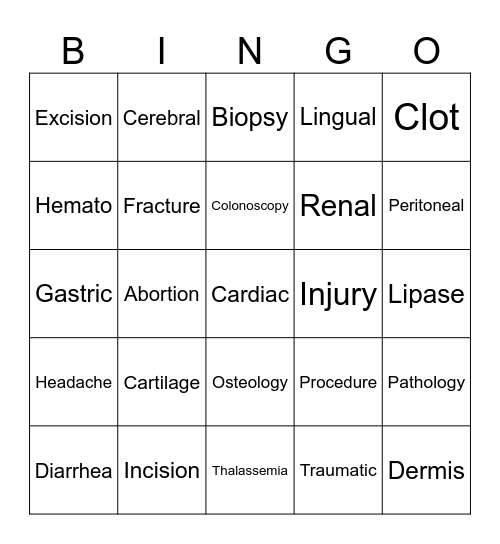 | B | I | N | G | O |
|---|---|---|---|---|
| Excision | Cerebral | Biopsy | Lingual | Clot |
| Hemato | Fracture | Colonoscopy | Renal | Peritoneal |
| Gastric | Abortion | Cardiac | Injury | Lipase |
| Headache | Cartilage | Osteology | Procedure | Pathology |
| Diarrhea | Incision | Thalassemia | Traumatic | Dermis |